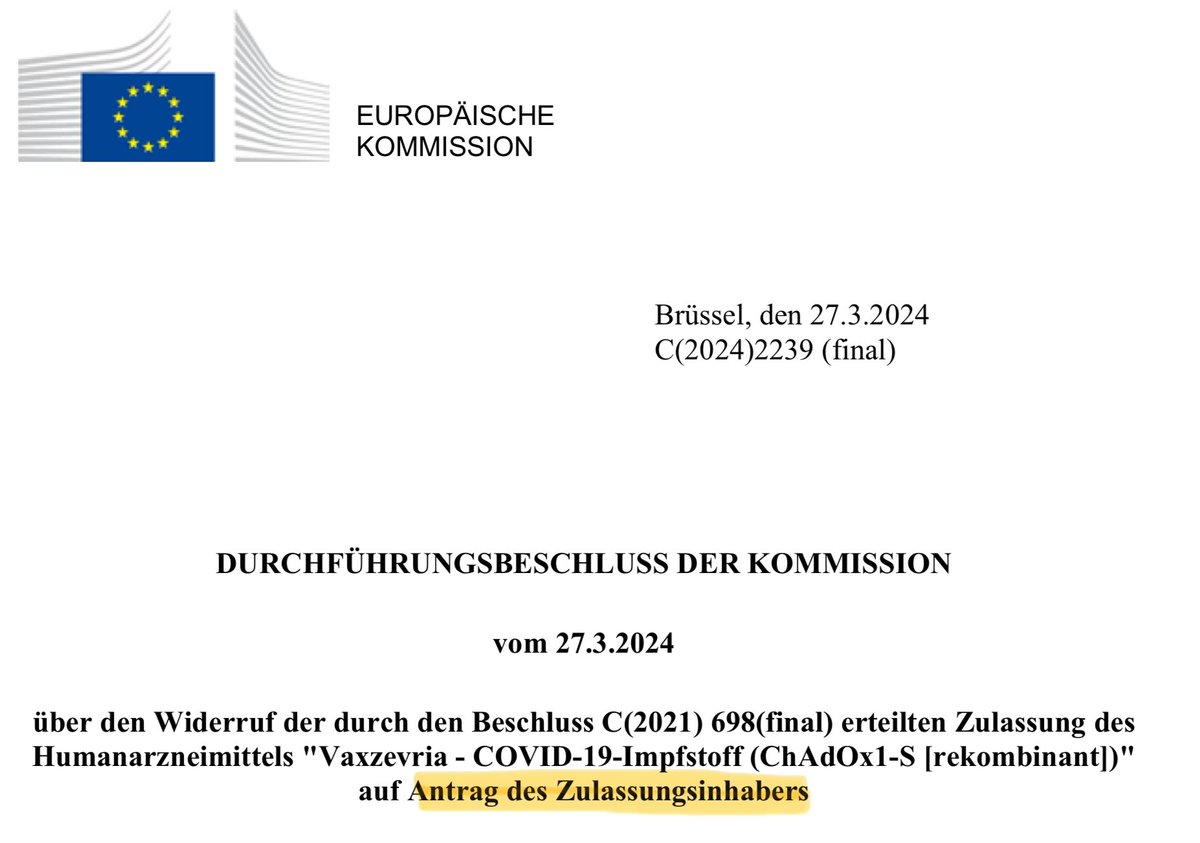 EUROPÄISCHE
KOMMISSION

Brüssel, den 27.3.2024
C(2024)2239 (final)

DURCHFÜHRUNGSBESCHLUSS DER KOMMISSION

vom 27.3.2024

über den Widerruf der durch den Beschluss C(2021) 698(final) erteilten Zulassung des Humanarzneimittels "Vaxzevria - COVID-19-Impfstoff (ChAdOx1-S [rekombinant])" auf Antrag des Zulassungsinhabers